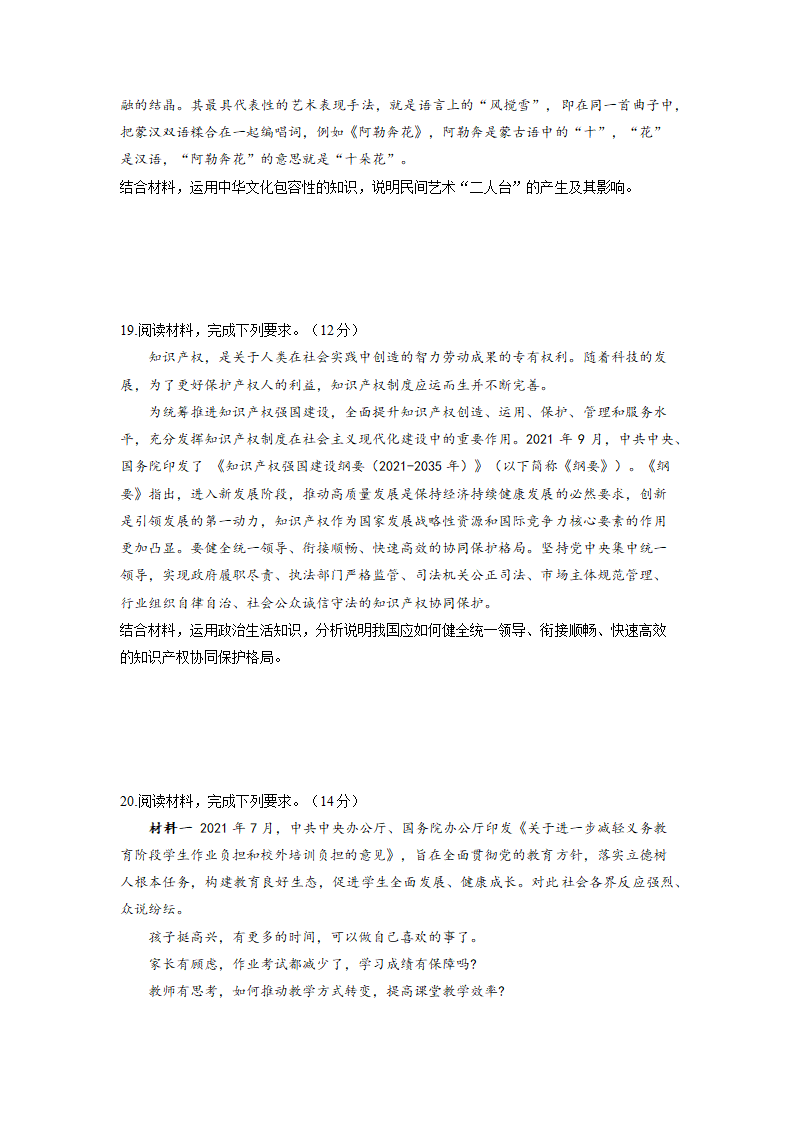 融的结晶。其最具代表性的艺术表现手法，就是语言上的“风搅雪”，即在同一首曲子中，把蒙汉双语糅合在一起编唱词，例如《阿勒奔花》，阿勒奔是蒙古语中的“十”，“花”是汉语，“阿勒奔花”的意思就是“十朵花”。

结合材料，运用中华文化包容性的知识，说明民间艺术“二人台”的产生及其影响。

19.阅读材料，完成下列要求。（12分）

知识产权，是关于人类在社会实践中创造的智力劳动成果的专有权利。随着科技的发展，为了更好保护产权人的利益，知识产权制度应运而生并不断完善。

为统筹推进知识产权强国建设，全面提升知识产权创造、运用、保护、管理和服务水平，充分发挥知识产权制度在社会主义现代化建设中的重要作用。2021 年 9 月，中共中央、国务院印发了《知识产权强国建设纲要（2021-2035 年）》（以下简称《纲要》）。《纲要》指出，进入新发展阶段，推动高质量发展是保持经济持续健康发展的必然要求，创新是引领发展的第一动力，知识产权作为国家发展战略性资源和国际竞争力核心要素的作用更加凸显。要健全统一领导、衔接顺畅、快速高效的协同保护格局。坚持党中央集中统一领导，实现政府履职尽责、执法部门严格监管、司法机关公正司法、市场主体规范管理、行业组织自律自治、社会公众诚信守法的知识产权协同保护。

结合材料，运用政治生活知识，分析说明我国应如何健全统一领导、衔接顺畅、快速高效的知识产权协同保护格局。

20.阅读材料，完成下列要求。（14分）

材料一 2021 年 7 月，中共中央办公厅、国务院办公厅印发《关于进一步减轻义务教育阶段学生作业负担和校外培训负担的意见》，旨在全面贯彻党的教育方针，落实立德树人根本任务，构建教育良好生态，促进学生全面发展、健康成长。对此社会各界反应强烈、众说纷纭。

孩子挺高兴，有更多的时间，可以做自己喜欢的事了。

家长有顾虑，作业考试都减少了，学习成绩有保障吗?

教师有思考，如何推动教学方式转变，提高课堂教学效率?